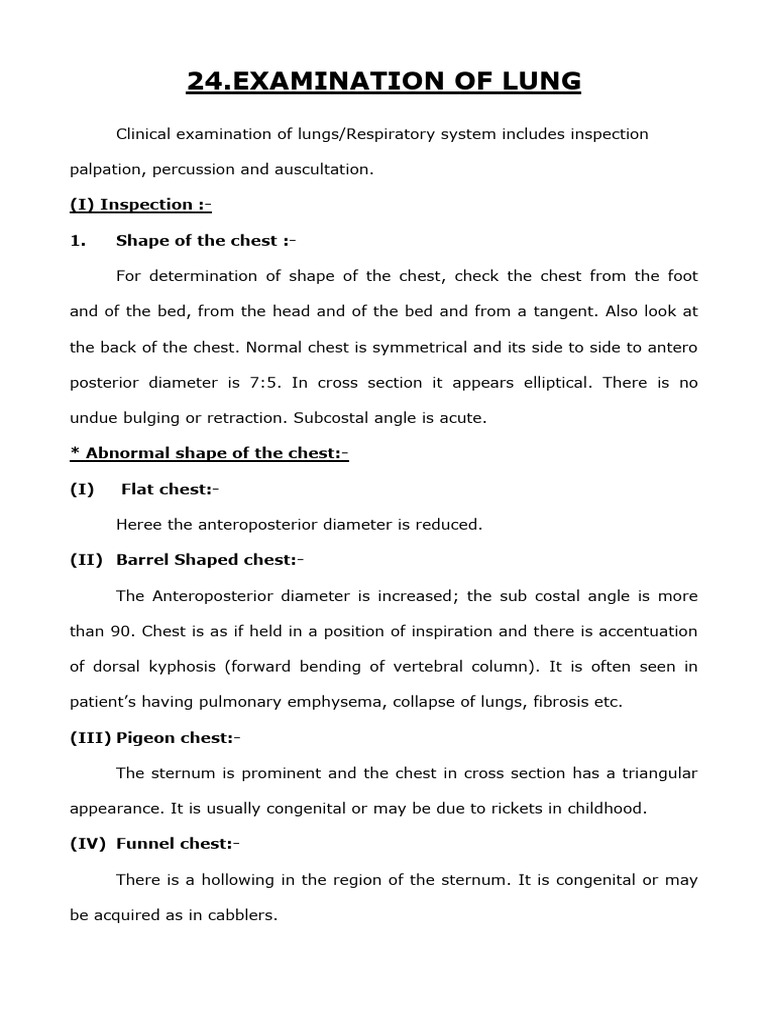 24.EXAMINATION OF LUNG

Clinical examination of lungs/Respiratory system includes inspection palpation, percussion and auscultation.

(I) Inspection :-

1. Shape of the chest :-

For determination of shape of the chest, check the chest from the foot and of the bed, from the head and of the bed and from a tangent. Also look at the back of the chest. Normal chest is symmetrical and its side to side to antero posterior diameter is 7:5. In cross section it appears elliptical. There is no undue bulging or retraction. Subcostal angle is acute.

* Abnormal shape of the chest:-

(I) Flat chest:-

Heree the anteroposterior diameter is reduced.

(II) Barrel Shaped chest:-

The Anteroposterior diameter is increased; the sub costal angle is more than 90. Chest is as if held in a position of inspiration and there is accentuation of dorsal kyphosis (forward bending of vertebral column). It is often seen in patient's having pulmonary emphysema, collapse of lungs, fibrosis etc.

(III) Pigeon chest:-

The sternum is prominent and the chest in cross section has a triangular appearance. It is usually congenital or may be due to rickets in childhood.

(IV) Funnel chest:-

There is a hollowing in the region of the sternum. It is congenital or may be acquired as in cabblers.